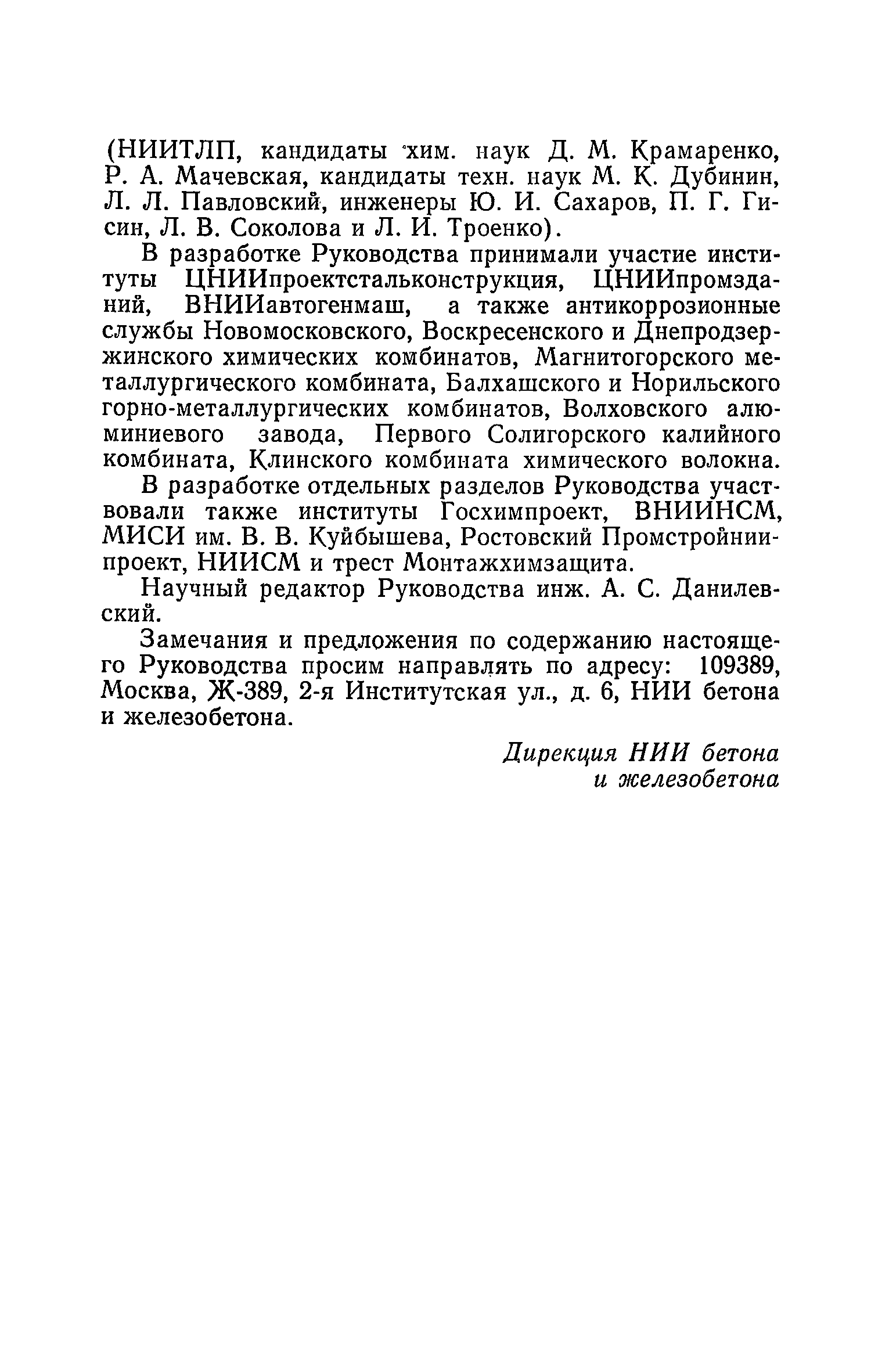 (НИИТЛП, кандидаты хим. наук Д. М. Крамаренко, Р. А. Мачевская, кандидаты техн. наук М. К. Дубинин, Л. Л. Павловский, инженеры Ю. И. Сахаров, П. Г. Гисин, Л. В. Соколова и Л. И. Троенко).

В разработке Руководства принимали участие институты ЦНИИпроектстальконструкция, ЦНИИпромзданий, ВНИИавтогенмаш, а также антикоррозионные службы Новомосковского, Воскресенского и Днепродзержинского химических комбинатов, Магнитогорского металлургического комбината, Балхашского и Норильского горно-металлургических комбинатов, Волховского алюминиевого завода, Первого Солигорского калийного комбината, Клинского комбината химического волокна.

В разработке отдельных разделов Руководства участвовали также институты Госхимпроект, ВНИИНСМ, МИСИ им. В. В. Куйбышева, Ростовский Промстройниипроект, НИИСМ и трест Монтажхимзащита.

Научный редактор Руководства инж. А. С. Данилевский.

Замечания и предложения по содержанию настоящего Руководства просим направлять по адресу: 109389, Москва, Ж-389, 2-я Институтская ул., д. 6, НИИ бетона и железобетона.

Дирекция НИИ бетона
и железобетона